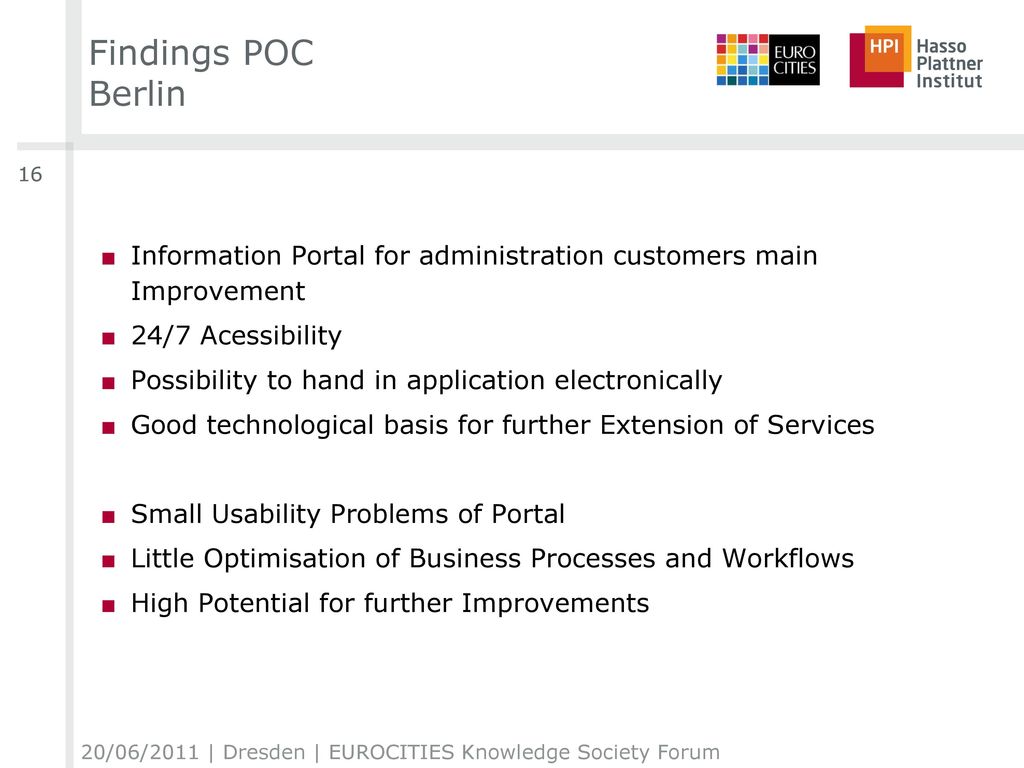 Findings POC
Berlin

EURO CITIES

HPI Hasso Plattner Institut

16

■ Information Portal for administration customers main Improvement
■ 24/7 Acessibility
■ Possibility to hand in application electronically
■ Good technological basis for further Extension of Services

■ Small Usability Problems of Portal
■ Little Optimisation of Business Processes and Workflows
■ High Potential for further Improvements

20/06/2011 | Dresden | EUROCITIES Knowledge Society Forum